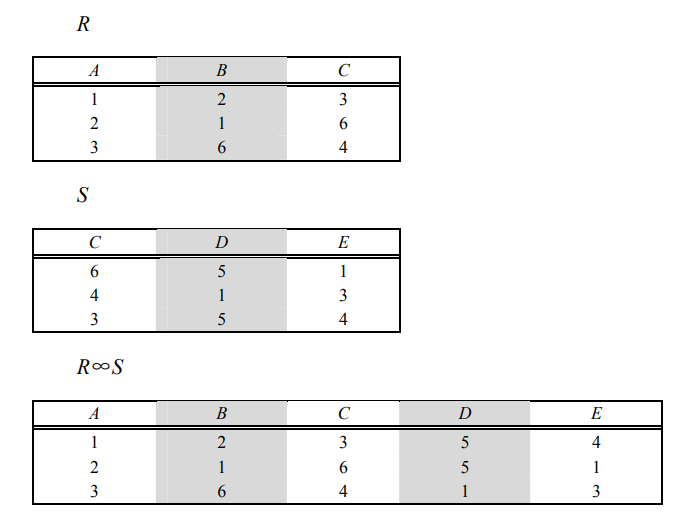 R

| A | B | C |
|---|---|---|
| 1 | 2 | 3 |
| 2 | 1 | 6 |
| 3 | 6 | 4 |

S

| C | D | E |
|---|---|---|
| 6 | 5 | 1 |
| 4 | 1 | 3 |
| 3 | 5 | 4 |

$R \infty S$

| A | B | C | D | E |
|---|---|---|---|---|
| 1 | 2 | 3 | 5 | 4 |
| 2 | 1 | 6 | 5 | 1 |
| 3 | 6 | 4 | 1 | 3 |